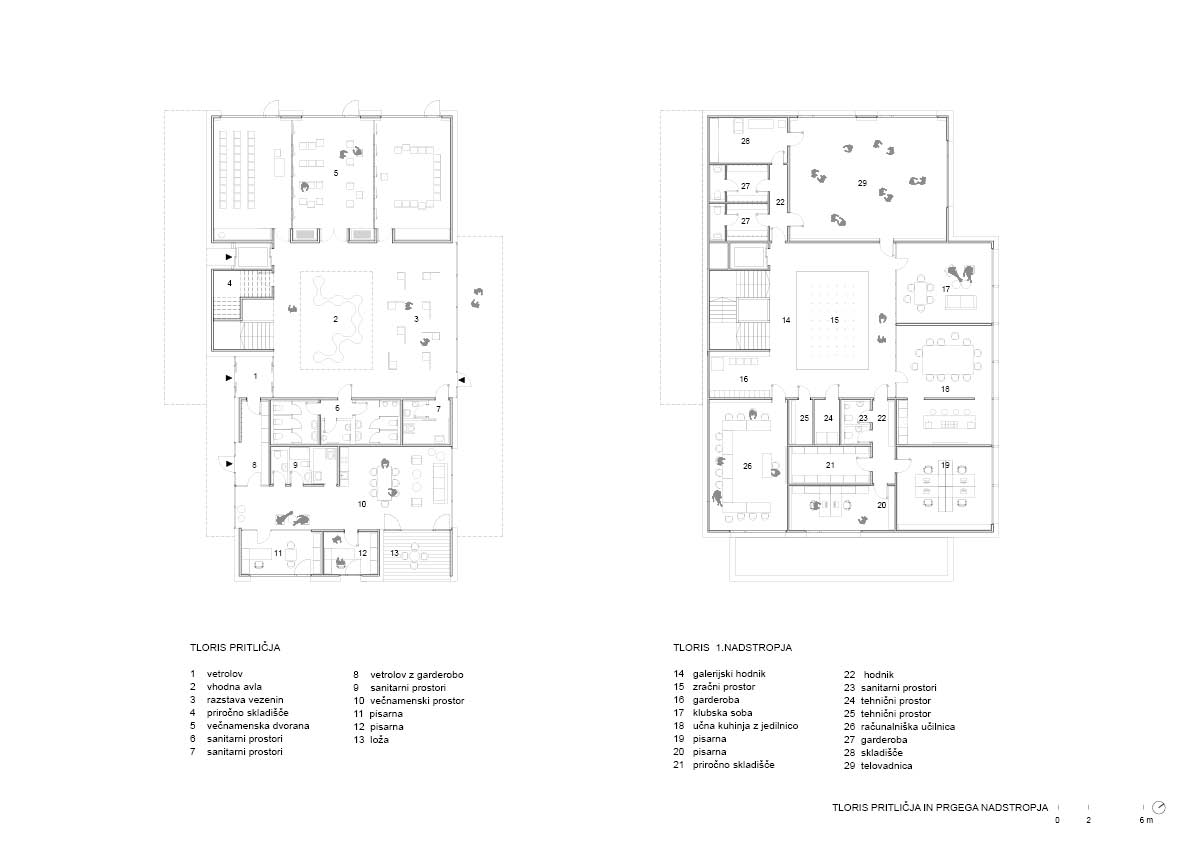 5
4
2
3
1
6
7
8
9
10
11
12
13

28
27
27
22
29
17
14
15
16
18
25
24
23
22
26
21
19
20

TLORIS PRITLIČJA

1 vetrolov
2 vhodna avla
3 razstava vezenin
4 priročno skladišče
5 večnamenska dvorana
6 sanitarni prostori
7 sanitarni prostori

8 vetrolov z garderobo
9 sanitarni prostori
10 večnamenski prostor
11 pisarna
12 pisarna
13 loža

TLORIS 1.NADSTROPJA

14 galerijski hodnik
15 zračni prostor
16 garderoba
17 klubska soba
18 učna kuhinja z jedilnico
19 pisarna
20 pisarna
21 priročno skladišče

22 hodnik
23 sanitarni prostori
24 tehnični prostor
25 tehnični prostor
26 računalniška učilnica
27 garderoba
28 skladišče
29 telovadnica

TLORIS PRITLIČJA IN PRGEGA NADSTROPJA

0 2 6 m